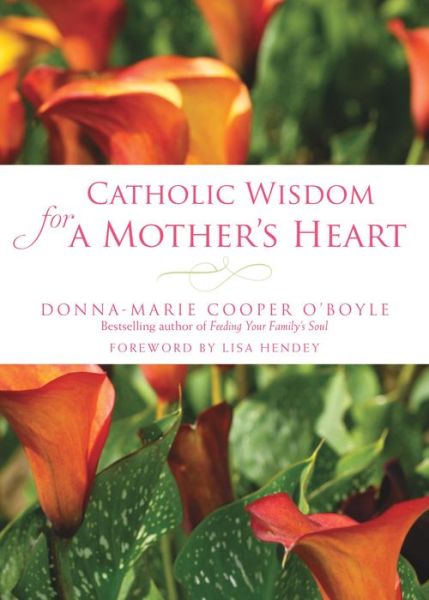 CATHOLIC WISDOM
for A MOTHER'S HEART

DONNA-MARIE COOPER O'BOYLE
Bestselling author of Feeding Your Family's Soul

FOREWORD BY LISA HENDEY